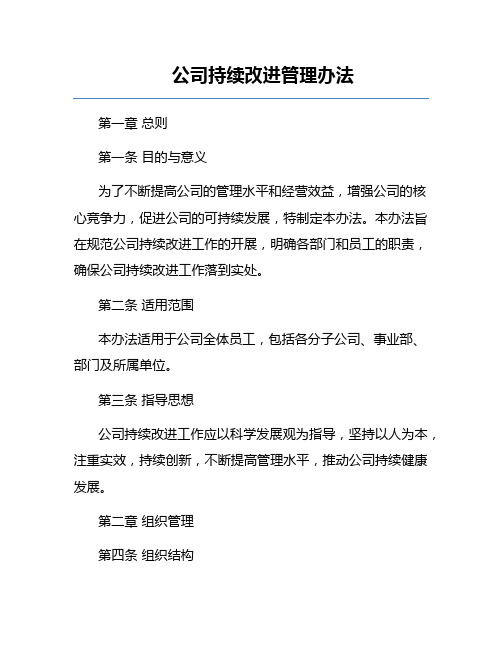 公司持续改进管理办法

第一章 总则

第一条 目的与意义

为了不断提高公司的管理水平和经营效益，增强公司的核心竞争力，促进公司的可持续发展，特制定本办法。本办法旨在规范公司持续改进工作的开展，明确各部门和员工的职责，确保公司持续改进工作落到实处。

第二条 适用范围

本办法适用于公司全体员工，包括各分子公司、事业部、部门及所属单位。

第三条 指导思想

公司持续改进工作应以科学发展观为指导，坚持以人为本，注重实效，持续创新，不断提高管理水平，推动公司持续健康发展。

第二章 组织管理

第四条 组织结构